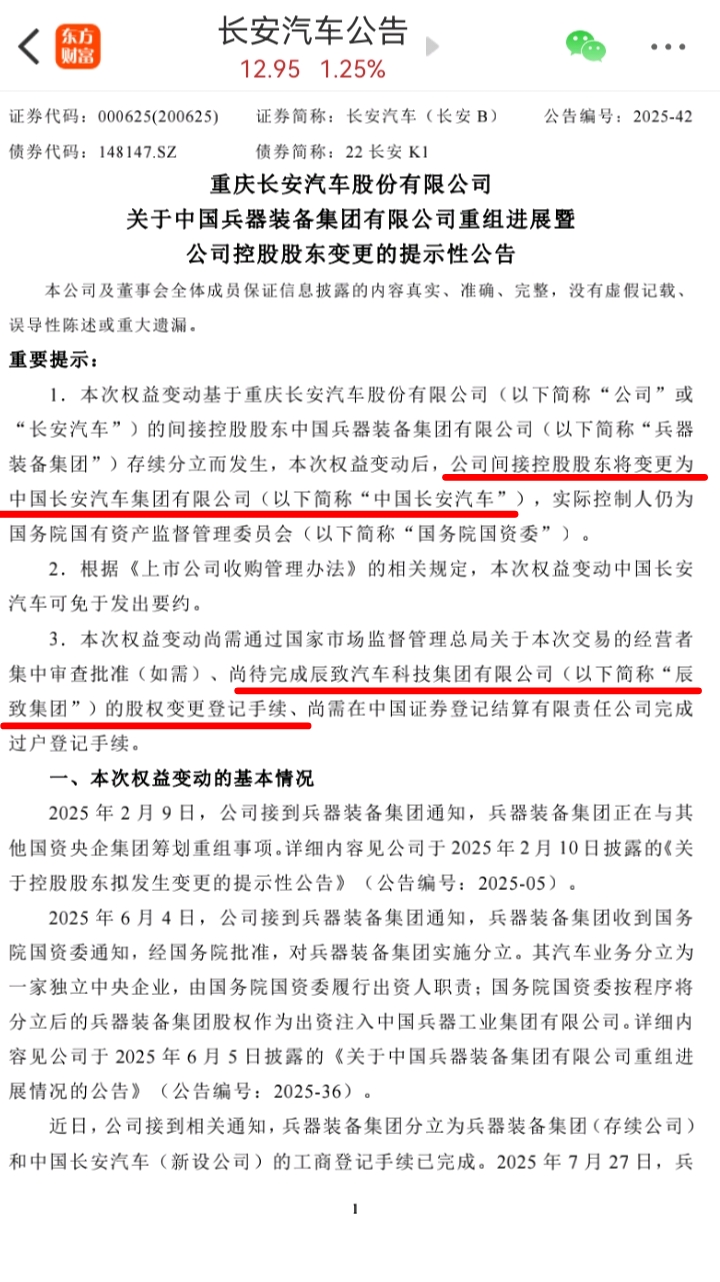 东方财富

长安汽车公告
12.95 1.25%

证券代码：000625(200625)　　证券简称：长安汽车（长安 B）　　公告编号：2025-42
债券代码：148147.SZ　　债券简称：22 长安 K1

重庆长安汽车股份有限公司
关于中国兵器装备集团有限公司重组进展暨
公司控股股东变更的提示性公告

本公司及董事会全体成员保证信息披露的内容真实、准确、完整，没有虚假记载、误导性陈述或重大遗漏。

重要提示：

1．本次权益变动基于重庆长安汽车股份有限公司（以下简称“公司”或“长安汽车”）的间接控股股东中国兵器装备集团有限公司（以下简称“兵器装备集团”）存续分立而发生，本次权益变动后，公司间接控股股东将变更为中国长安汽车集团有限公司（以下简称“中国长安汽车”），实际控制人仍为国务院国有资产监督管理委员会（以下简称“国务院国资委”）。

2．根据《上市公司收购管理办法》的相关规定，本次权益变动中国长安汽车可免于发出要约。

3．本次权益变动尚需通过国家市场监督管理总局关于本次交易的经营者集中审查批准（如需）、尚待完成辰致汽车科技集团有限公司（以下简称“辰致集团”）的股权变更登记手续、尚需在中国证券登记结算有限责任公司完成过户登记手续。

一、本次权益变动的基本情况

2025 年 2 月 9 日，公司接到兵器装备集团通知，兵器装备集团正在与其他国资央企集团筹划重组事项。详细内容见公司于 2025 年 2 月 10 日披露的《关于控股股东拟发生变更的提示性公告》（公告编号：2025-05）。

2025 年 6 月 4 日，公司接到兵器装备集团通知，兵器装备集团收到国务院国资委通知，经国务院批准，对兵器装备集团实施分立。其汽车业务分立为一家独立中央企业，由国务院国资委履行出资人职责；国务院国资委按程序将分立后的兵器装备集团股权作为出资注入中国兵器工业集团有限公司。详细内容见公司于 2025 年 6 月 5 日披露的《关于中国兵器装备集团有限公司重组进展情况的公告》（公告编号：2025-36）。

近日，公司接到相关通知，兵器装备集团分立为兵器装备集团（存续公司）和中国长安汽车（新设公司）的工商登记手续已完成。2025 年 7 月 27 日，兵

1